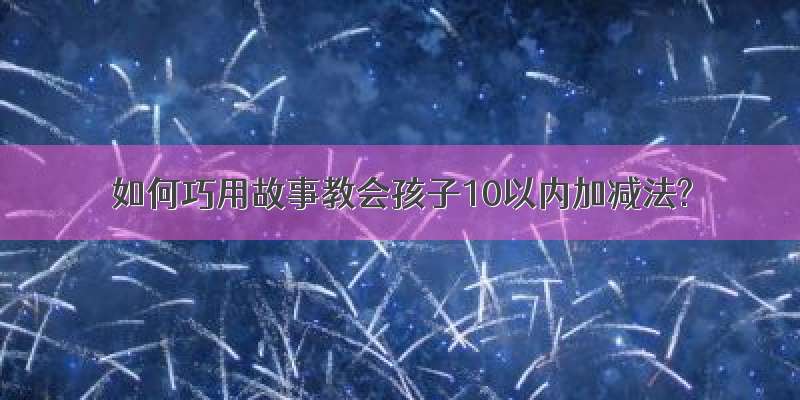 如何巧用故事教会孩子10以内加减法?